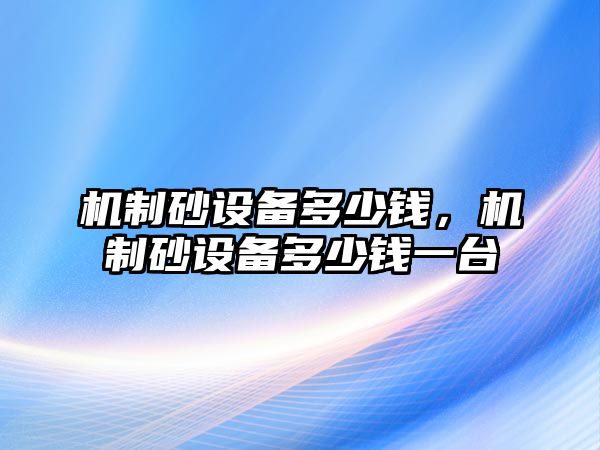 机制砂设备多少钱，机制砂设备多少钱一台